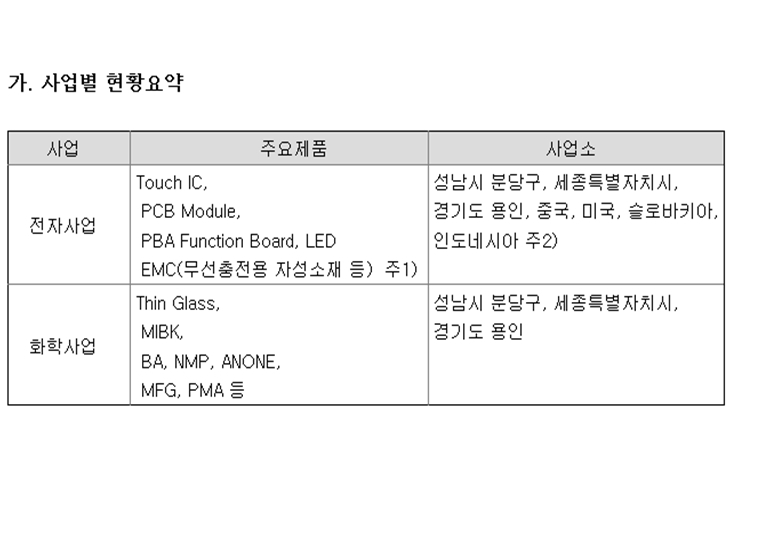 가. 사업별 현황요약

| 사업 | 주요제품 | 사업소 |
|---|---|---|
| 전자사업 | Touch IC, PCB Module, PBA Function Board, LED EMC(무선충전용 자성소재 등) 주1) | 성남시 분당구, 세종특별자치시, 경기도 용인, 중국, 미국, 슬로바키아, 인도네시아 주2) |
| 화학사업 | Thin Glass, MIBK, BA, NMP, ANONE, MFG, PMA 등 | 성남시 분당구, 세종특별자치시, 경기도 용인 |